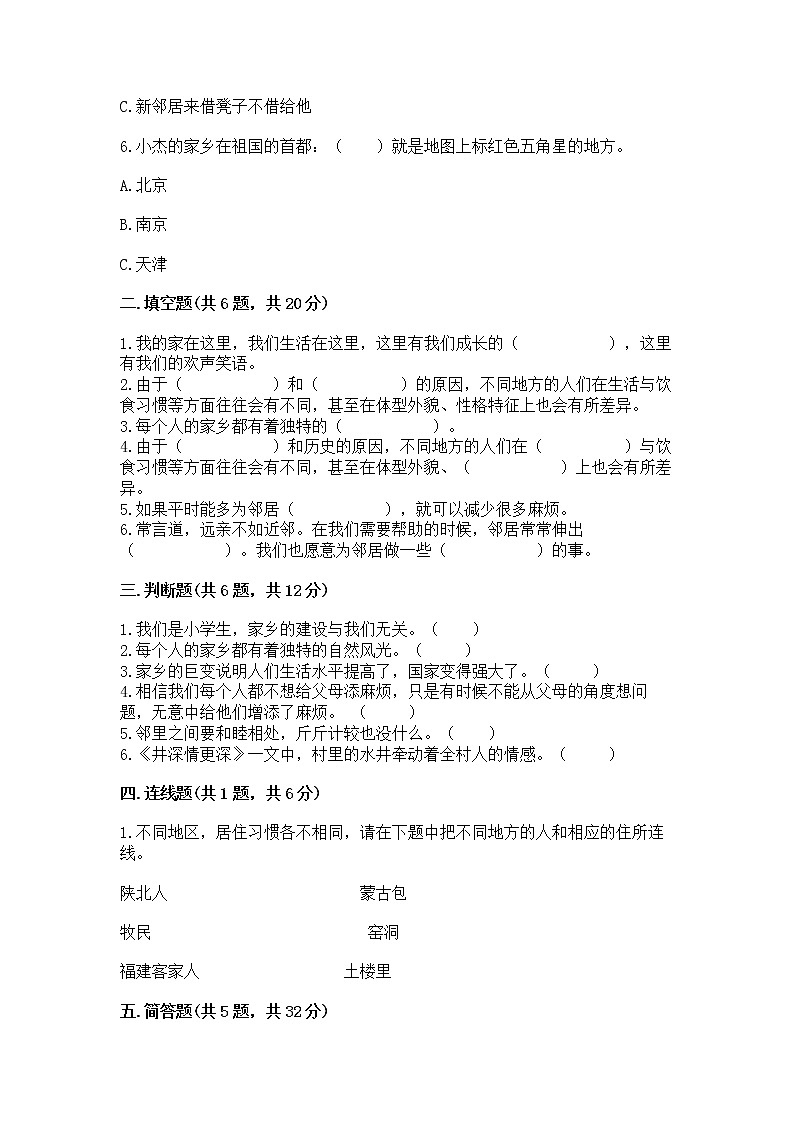 C.新邻居来借凳子不借给他

6.小杰的家乡在祖国的首都：（　　）就是地图上标红色五角星的地方。

A.北京

B.南京

C.天津

二.填空题(共6题，共20分)

1.我的家在这里，我们生活在这里，这里有我们成长的（　　　　　），这里有我们的欢声笑语。
2.由于（　　　　　）和（　　　　　）的原因，不同地方的人们在生活与饮食习惯等方面往往会有不同，甚至在体型外貌、性格特征上也会有所差异。
3.每个人的家乡都有着独特的（　　　　　）。
4.由于（　　　　　）和历史的原因，不同地方的人们在（　　　　　）与饮食习惯等方面往往会有不同，甚至在体型外貌、（　　　　　）上也会有所差异。
5.如果平时能多为邻居（　　　　　），就可以减少很多麻烦。
6.常言道，远亲不如近邻。在我们需要帮助的时候，邻居常常伸出（　　　　　）。我们也愿意为邻居做一些（　　　　　）的事。

三.判断题(共6题，共12分)

1.我们是小学生，家乡的建设与我们无关。（　　）
2.每个人的家乡都有着独特的自然风光。（　　）
3.家乡的巨变说明人们生活水平提高了，国家变得强大了。（　　）
4.相信我们每个人都不想给父母添麻烦，只是有时候不能从父母的角度想问题，无意中给他们增添了麻烦。（　　）
5.邻里之间要和睦相处，斤斤计较也没什么。（　　）
6.《井深情更深》一文中，村里的水井牵动着全村人的情感。（　　）

四.连线题(共1题，共6分)

1.不同地区，居住习惯各不相同，请在下题中把不同地方的人和相应的住所连线。

陕北人　　　　蒙古包

牧民　　　　窑洞

福建客家人　　　　土楼里

五.简答题(共5题，共32分)